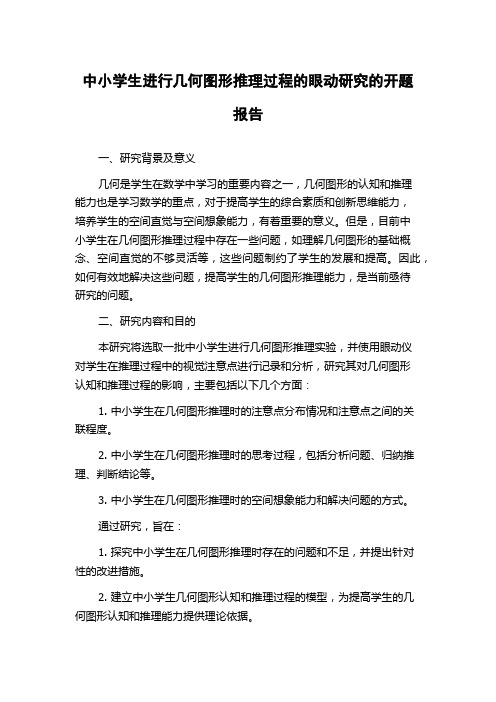 中小学生进行几何图形推理过程的眼动研究的开题报告

一、研究背景及意义

几何是学生在数学中学习的重要内容之一，几何图形的认知和推理能力也是学习数学的重点，对于提高学生的综合素质和创新思维能力，培养学生的空间直觉与空间想象能力，有着重要的意义。但是，目前中小学生在几何图形推理过程中存在一些问题，如理解几何图形的基础概念、空间直觉的不够灵活等，这些问题制约了学生的发展和提高。因此，如何有效地解决这些问题，提高学生的几何图形推理能力，是当前亟待研究的问题。

二、研究内容和目的

本研究将选取一批中小学生进行几何图形推理实验，并使用眼动仪对学生在推理过程中的视觉注意点进行记录和分析，研究其对几何图形认知和推理过程的影响，主要包括以下几个方面：

1. 中小学生在几何图形推理时的注意点分布情况和注意点之间的关联程度。

2. 中小学生在几何图形推理时的思考过程，包括分析问题、归纳推理、判断结论等。

3. 中小学生在几何图形推理时的空间想象能力和解决问题的方式。

通过研究，旨在：

1. 探究中小学生在几何图形推理时存在的问题和不足，并提出针对性的改进措施。

2. 建立中小学生几何图形认知和推理过程的模型，为提高学生的几何图形认知和推理能力提供理论依据。